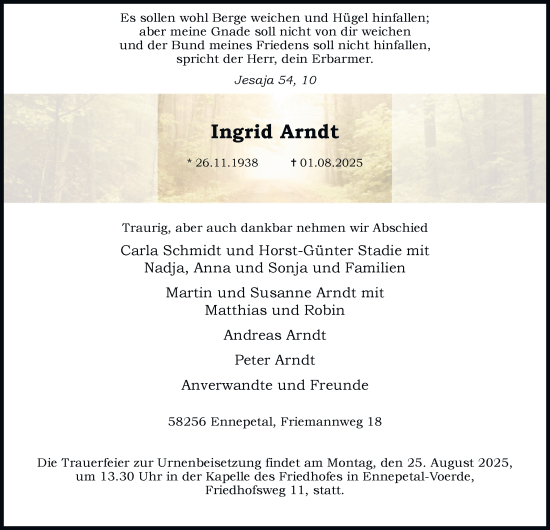 Es sollen wohl Berge weichen und Hügel hinfallen;
aber meine Gnade soll nicht von dir weichen
und der Bund meines Friedens soll nicht hinfallen,
spricht der Herr, dein Erbarmer.

Jesaja 54, 10

Ingrid Arndt

* 26.11.1938 † 01.08.2025

Traurig, aber auch dankbar nehmen wir Abschied

Carla Schmidt und Horst-Günter Stadie mit
Nadja, Anna und Sonja und Familien

Martin und Susanne Arndt mit
Matthias und Robin

Andreas Arndt

Peter Arndt

Anverwandte und Freunde

58256 Ennepetal, Friemannweg 18

Die Trauerfeier zur Urnenbeisetzung findet am Montag, den 25. August 2025, um 13.30 Uhr in der Kapelle des Friedhofes in Ennepetal-Voerde, Friedhofsweg 11, statt.